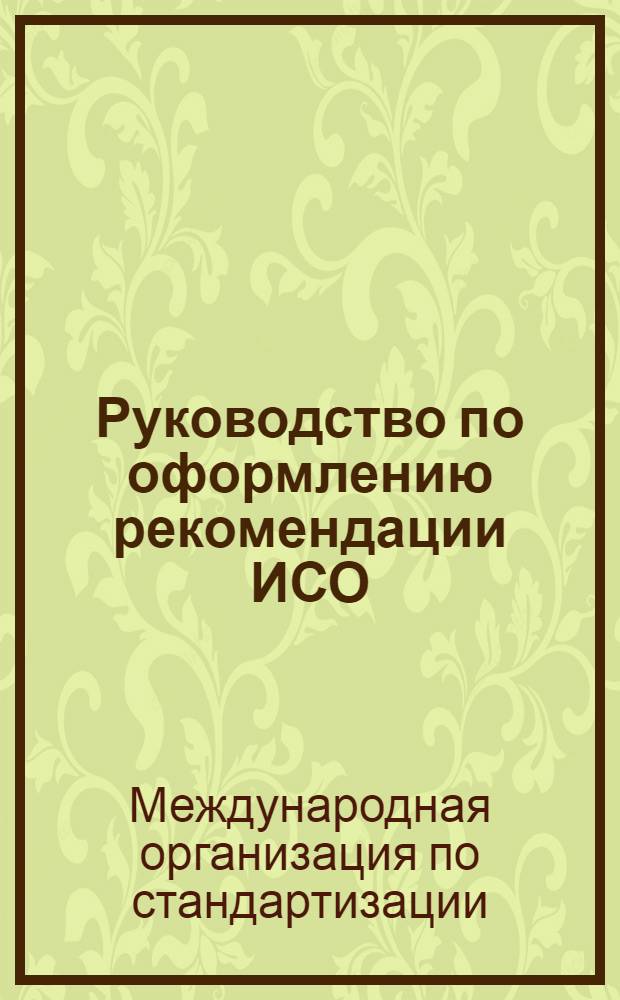 Руководство по оформлению рекомендации ИСО

Международная организация по стандартизации